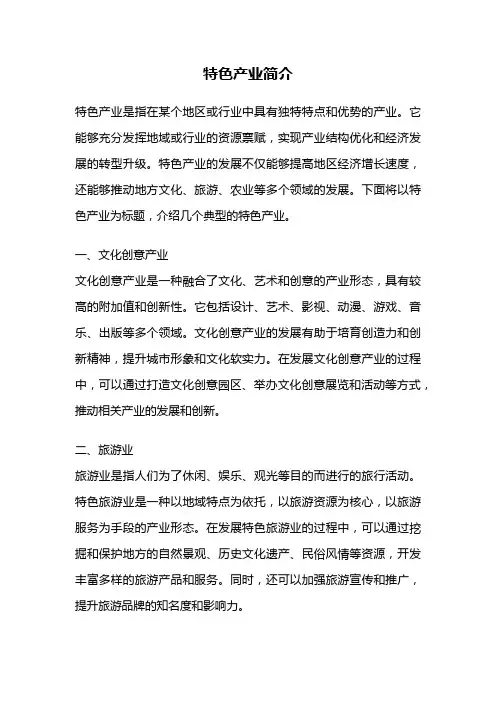 特色产业简介

特色产业是指在某个地区或行业中具有独特特点和优势的产业。它能够充分发挥地域或行业的资源禀赋，实现产业结构优化和经济发展的转型升级。特色产业的发展不仅能够提高地区经济增长速度，还能够推动地方文化、旅游、农业等多个领域的发展。下面将以特色产业为标题，介绍几个典型的特色产业。

一、文化创意产业

文化创意产业是一种融合了文化、艺术和创意的产业形态，具有较高的附加值和创新性。它包括设计、艺术、影视、动漫、游戏、音乐、出版等多个领域。文化创意产业的发展有助于培育创造力和创新精神，提升城市形象和文化软实力。在发展文化创意产业的过程中，可以通过打造文化创意园区、举办文化创意展览和活动等方式，推动相关产业的发展和创新。

二、旅游业

旅游业是指人们为了休闲、娱乐、观光等目的而进行的旅行活动。特色旅游业是一种以地域特点为依托，以旅游资源为核心，以旅游服务为手段的产业形态。在发展特色旅游业的过程中，可以通过挖掘和保护地方的自然景观、历史文化遗产、民俗风情等资源，开发丰富多样的旅游产品和服务。同时，还可以加强旅游宣传和推广，提升旅游品牌的知名度和影响力。